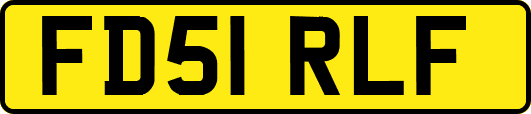 FD51 RLF